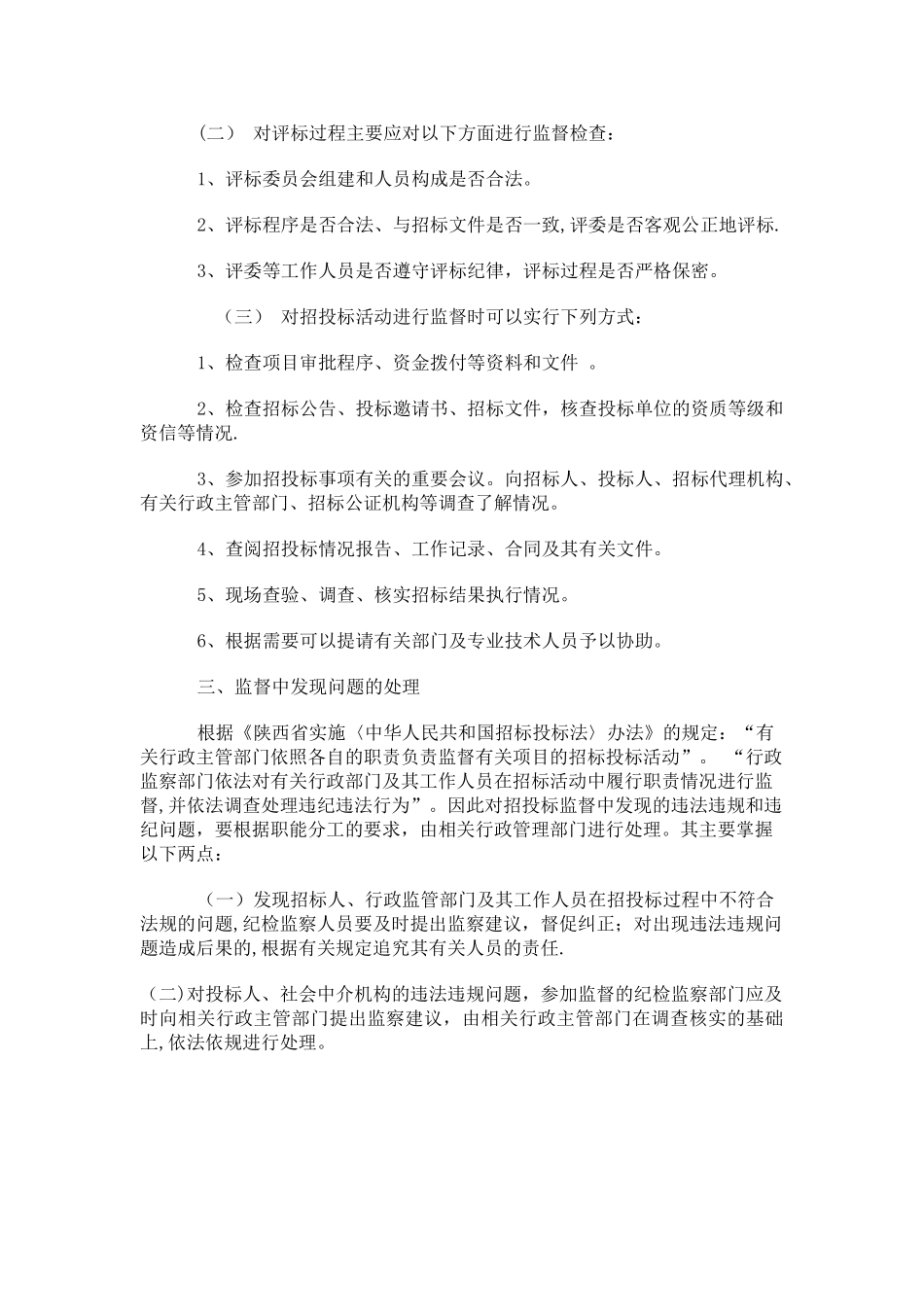 （二） 对评标过程主要应对以下方面进行监督检查：

1、评标委员会组建和人员构成是否合法。

2、评标程序是否合法、与招标文件是否一致,评委是否客观公正地评标.

3、评委等工作人员是否遵守评标纪律，评标过程是否严格保密。

（三） 对招投标活动进行监督时可以实行下列方式：

1、检查项目审批程序、资金拨付等资料和文件 。

2、检查招标公告、投标邀请书、招标文件，核查投标单位的资质等级和资信等情况.

3、参加招投标事项有关的重要会议。向招标人、投标人、招标代理机构、有关行政主管部门、招标公证机构等调查了解情况。

4、查阅招投标情况报告、工作记录、合同及其有关文件。

5、现场查验、调查、核实招标结果执行情况。

6、根据需要可以提请有关部门及专业技术人员予以协助。

三、监督中发现问题的处理

根据《陕西省实施〈中华人民共和国招标投标法〉办法》的规定：“有关行政主管部门依照各自的职责负责监督有关项目的招标投标活动”。 “行政监察部门依法对有关行政部门及其工作人员在招标活动中履行职责情况进行监督,并依法调查处理违纪违法行为”。因此对招投标监督中发现的违法违规和违纪问题，要根据职能分工的要求，由相关行政管理部门进行处理。其主要掌握以下两点：

（一）发现招标人、行政监管部门及其工作人员在招投标过程中不符合法规的问题,纪检监察人员要及时提出监察建议，督促纠正；对出现违法违规问题造成后果的,根据有关规定追究其有关人员的责任.

（二)对投标人、社会中介机构的违法违规问题，参加监督的纪检监察部门应及时向相关行政主管部门提出监察建议，由相关行政主管部门在调查核实的基础上,依法依规进行处理。